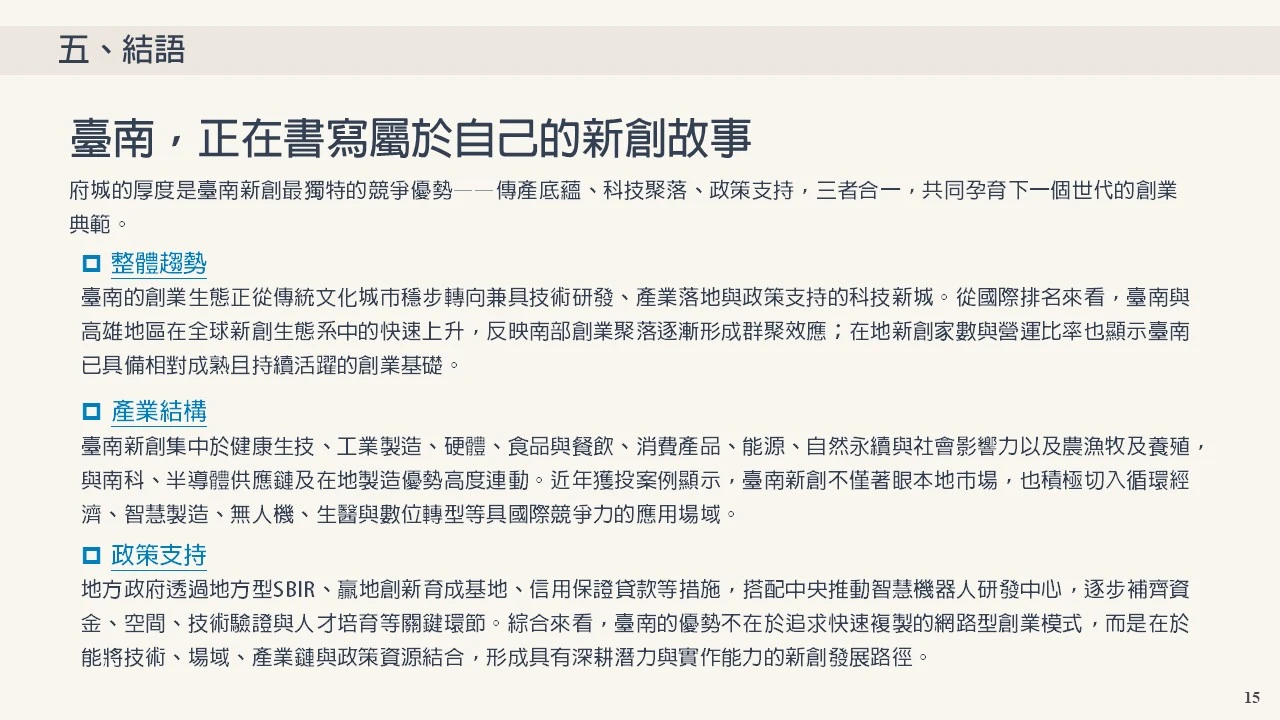 五、結語

臺南，正在書寫屬於自己的新創故事

府城的厚度是臺南新創最獨特的競爭優勢——傳產底蘊、科技聚落、政策支持，三者合一，共同孕育下一個世代的創業典範。

整體趨勢

臺南的創業生態正從傳統文化城市穩步轉向兼具技術研發、產業落地與政策支持的科技新城。從國際排名來看，臺南與高雄地區在全球新創生態系中的快速上升，反映南部創業聚落逐漸形成群聚效應；在地新創家數與營運比率也顯示臺南已具備相對成熟且持續活躍的創業基礎。

產業結構

臺南新創集中於健康生技、工業製造、硬體、食品與餐飲、消費產品、能源、自然永續與社會影響力以及農漁牧及養殖，與南科、半導體供應鏈及在地製造優勢高度連動。近年獲投案例顯示，臺南新創不僅著眼本地市場，也積極切入循環經濟、智慧製造、無人機、生醫與數位轉型等具國際競爭力的應用場域。

政策支持

地方政府透過地方型SBIR、贏地創新育成基地、信用保證貸款等措施，搭配中央推動智慧機器人研發中心，逐步補齊資金、空間、技術驗證與人才培育等關鍵環節。綜合來看，臺南的優勢不在於追求快速複製的網路型創業模式，而是在於能將技術、場域、產業鏈與政策資源結合，形成具有深耕潛力與實作能力的新創發展路徑。

15